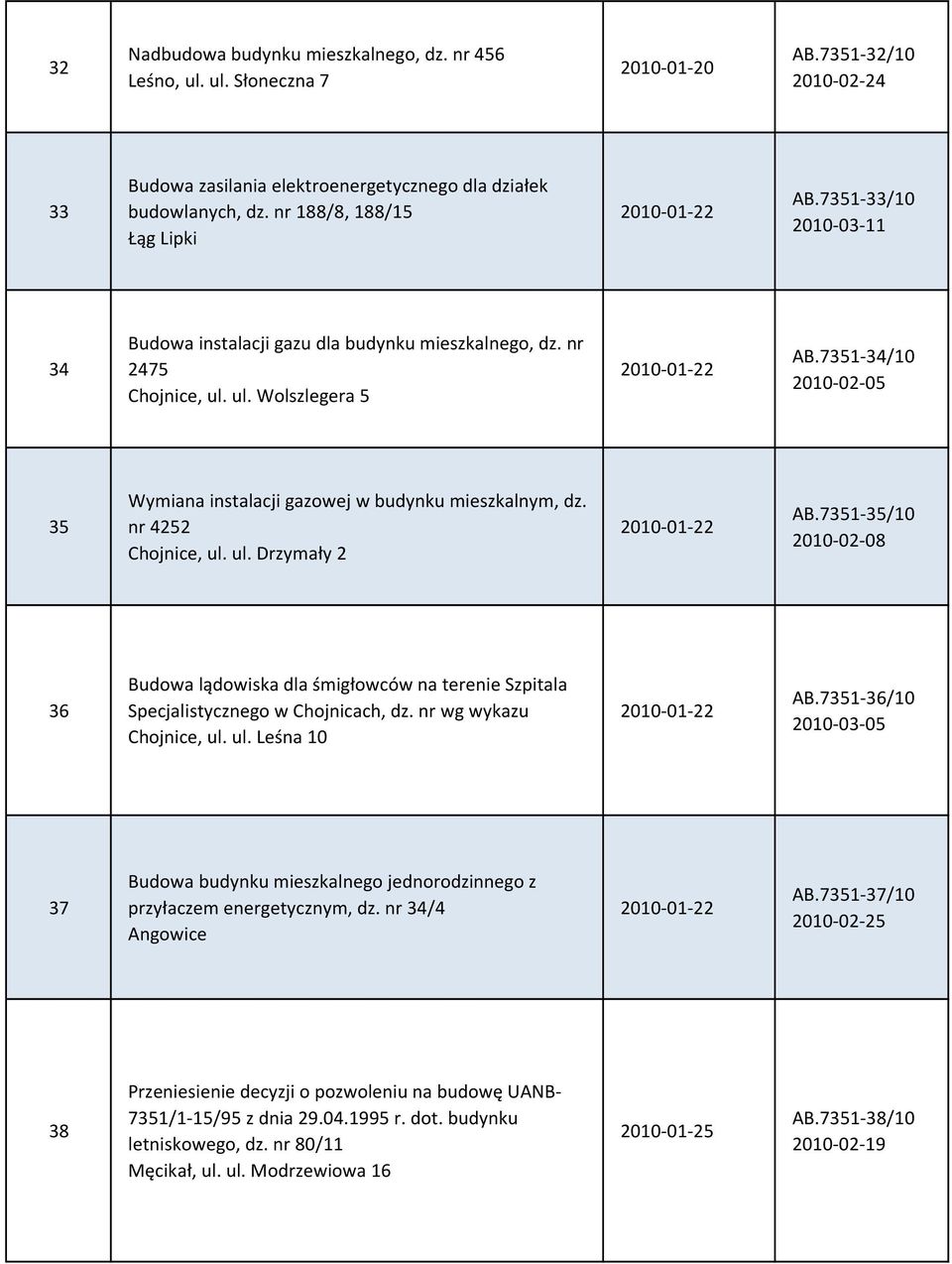 | | | | |
|---|---|---|---|
| 32 | Nadbudowa budynku mieszkalnego, dz. nr 456 Leśno, ul. ul. Słoneczna 7 | 2010-01-20 | AB.7351-32/10 2010-02-24 |
| 33 | Budowa zasilania elektroenergetycznego dla działek budowlanych, dz. nr 188/8, 188/15 Łąg Lipki | 2010-01-22 | AB.7351-33/10 2010-03-11 |
| 34 | Budowa instalacji gazu dla budynku mieszkalnego, dz. nr 2475 Chojnice, ul. ul. Wolszlegera 5 | 2010-01-22 | AB.7351-34/10 2010-02-05 |
| 35 | Wymiana instalacji gazowej w budynku mieszkalnym, dz. nr 4252 Chojnice, ul. ul. Drzymały 2 | 2010-01-22 | AB.7351-35/10 2010-02-08 |
| 36 | Budowa lądowiska dla śmigłowców na terenie Szpitala Specjalistycznego w Chojnicach, dz. nr wg wykazu Chojnice, ul. ul. Leśna 10 | 2010-01-22 | AB.7351-36/10 2010-03-05 |
| 37 | Budowa budynku mieszkalnego jednorodzinnego z przyłaczem energetycznym, dz. nr 34/4 Angowice | 2010-01-22 | AB.7351-37/10 2010-02-25 |
| 38 | Przeniesienie decyzji o pozwoleniu na budowę UANB-7351/1-15/95 z dnia 29.04.1995 r. dot. budynku letniskowego, dz. nr 80/11 Męcikał, ul. ul. Modrzewiowa 16 | 2010-01-25 | AB.7351-38/10 2010-02-19 |